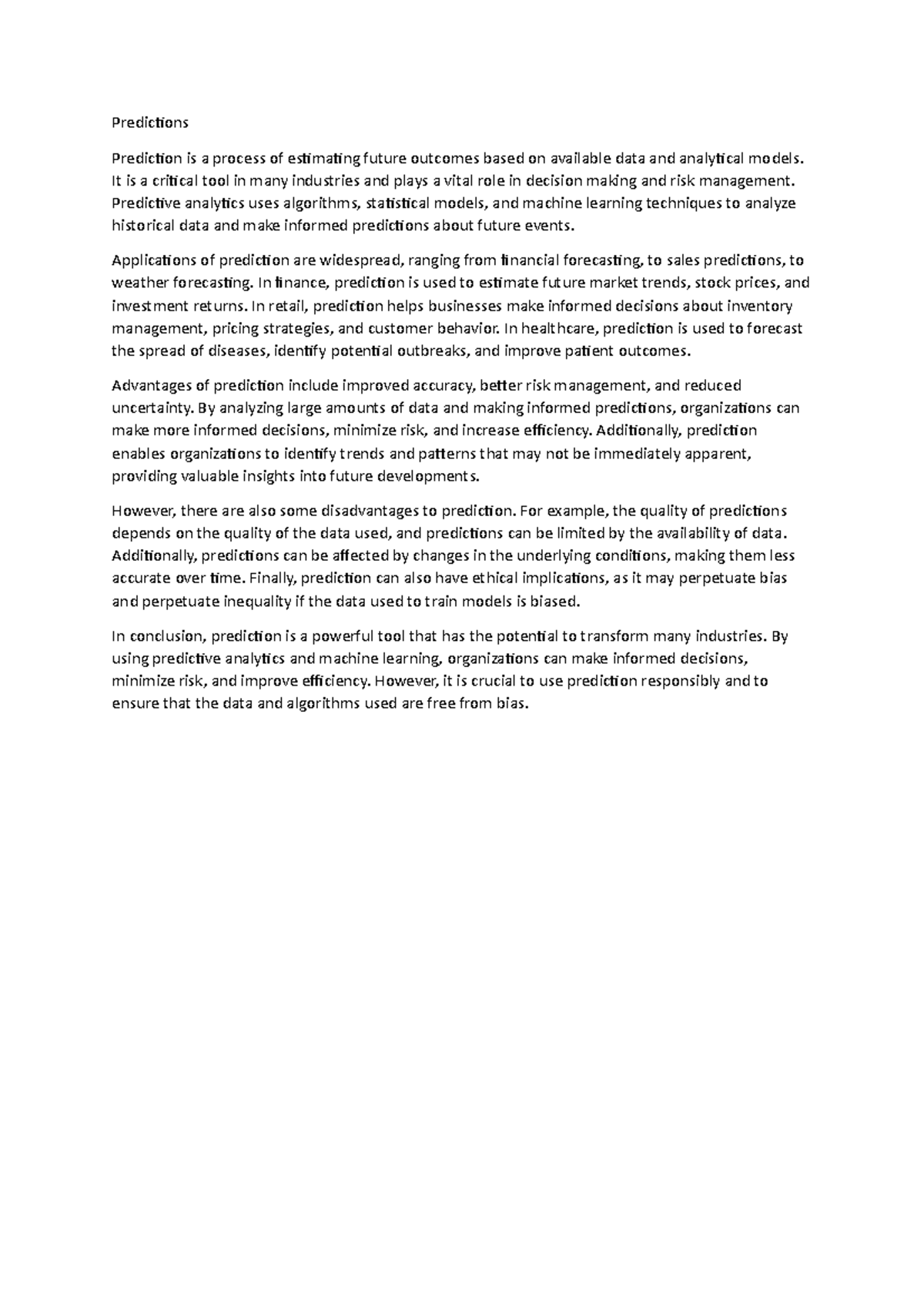 Predictions

Prediction is a process of estimating future outcomes based on available data and analytical models. It is a critical tool in many industries and plays a vital role in decision making and risk management. Predictive analytics uses algorithms, statistical models, and machine learning techniques to analyze historical data and make informed predictions about future events.

Applications of prediction are widespread, ranging from financial forecasting, to sales predictions, to weather forecasting. In finance, prediction is used to estimate future market trends, stock prices, and investment returns. In retail, prediction helps businesses make informed decisions about inventory management, pricing strategies, and customer behavior. In healthcare, prediction is used to forecast the spread of diseases, identify potential outbreaks, and improve patient outcomes.

Advantages of prediction include improved accuracy, better risk management, and reduced uncertainty. By analyzing large amounts of data and making informed predictions, organizations can make more informed decisions, minimize risk, and increase efficiency. Additionally, prediction enables organizations to identify trends and patterns that may not be immediately apparent, providing valuable insights into future developments.

However, there are also some disadvantages to prediction. For example, the quality of predictions depends on the quality of the data used, and predictions can be limited by the availability of data. Additionally, predictions can be affected by changes in the underlying conditions, making them less accurate over time. Finally, prediction can also have ethical implications, as it may perpetuate bias and perpetuate inequality if the data used to train models is biased.

In conclusion, prediction is a powerful tool that has the potential to transform many industries. By using predictive analytics and machine learning, organizations can make informed decisions, minimize risk, and improve efficiency. However, it is crucial to use prediction responsibly and to ensure that the data and algorithms used are free from bias.